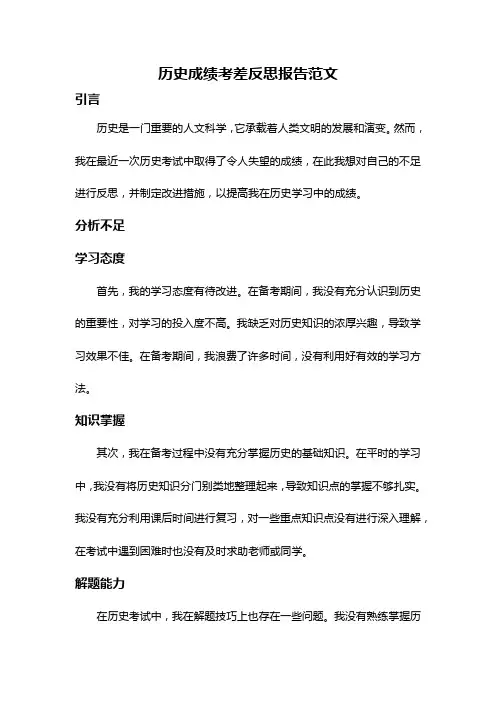 历史成绩考差反思报告范文

引言

历史是一门重要的人文科学，它承载着人类文明的发展和演变。然而，我在最近一次历史考试中取得了令人失望的成绩，在此我想对自己的不足进行反思，并制定改进措施，以提高我在历史学习中的成绩。

分析不足

学习态度

首先，我的学习态度有待改进。在备考期间，我没有充分认识到历史的重要性，对学习的投入度不高。我缺乏对历史知识的浓厚兴趣，导致学习效果不佳。在备考期间，我浪费了许多时间，没有利用好有效的学习方法。

知识掌握

其次，我在备考过程中没有充分掌握历史的基础知识。在平时的学习中，我没有将历史知识分门别类地整理起来，导致知识点的掌握不够扎实。我没有充分利用课后时间进行复习，对一些重点知识点没有进行深入理解，在考试中遇到困难时也没有及时求助老师或同学。

解题能力

在历史考试中，我在解题技巧上也存在一些问题。我没有熟练掌握历